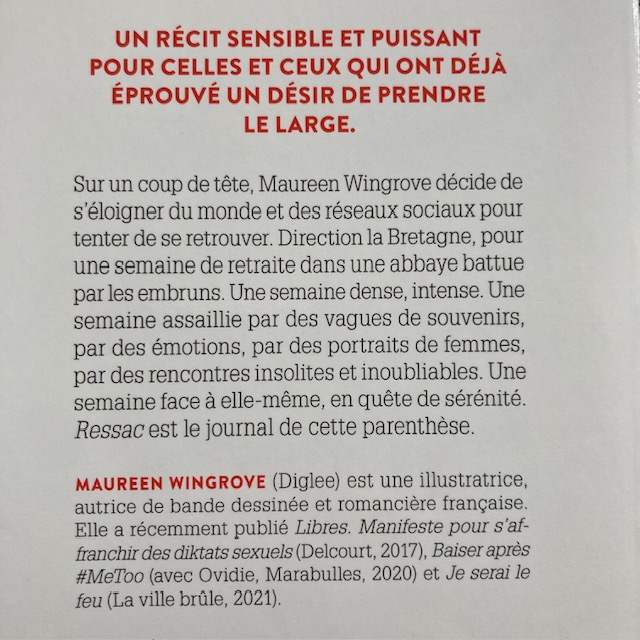 UN RÉCIT SENSIBLE ET PUISSANT POUR CELLES ET CEUX QUI ONT DÉJÀ ÉPROUVÉ UN DÉSIR DE PRENDRE LE LARGE.

Sur un coup de tête, Maureen Wingrove décide de s'éloigner du monde et des réseaux sociaux pour tenter de se retrouver. Direction la Bretagne, pour une semaine de retraite dans une abbaye battue par les embruns. Une semaine dense, intense. Une semaine assaillie par des vagues de souvenirs, par des émotions, par des portraits de femmes, par des rencontres insolites et inoubliables. Une semaine face à elle-même, en quête de sérénité. Ressac est le journal de cette parenthèse.

MAUREEN WINGROVE (Diglee) est une illustratrice, autrice de bande dessinée et romancière française. Elle a récemment publié Libres. Manifeste pour s'affranchir des diktats sexuels (Delcourt, 2017), Baiser après #MeToo (avec Ovidie, Marabulles, 2020) et Je serai le feu (La ville brûle, 2021).